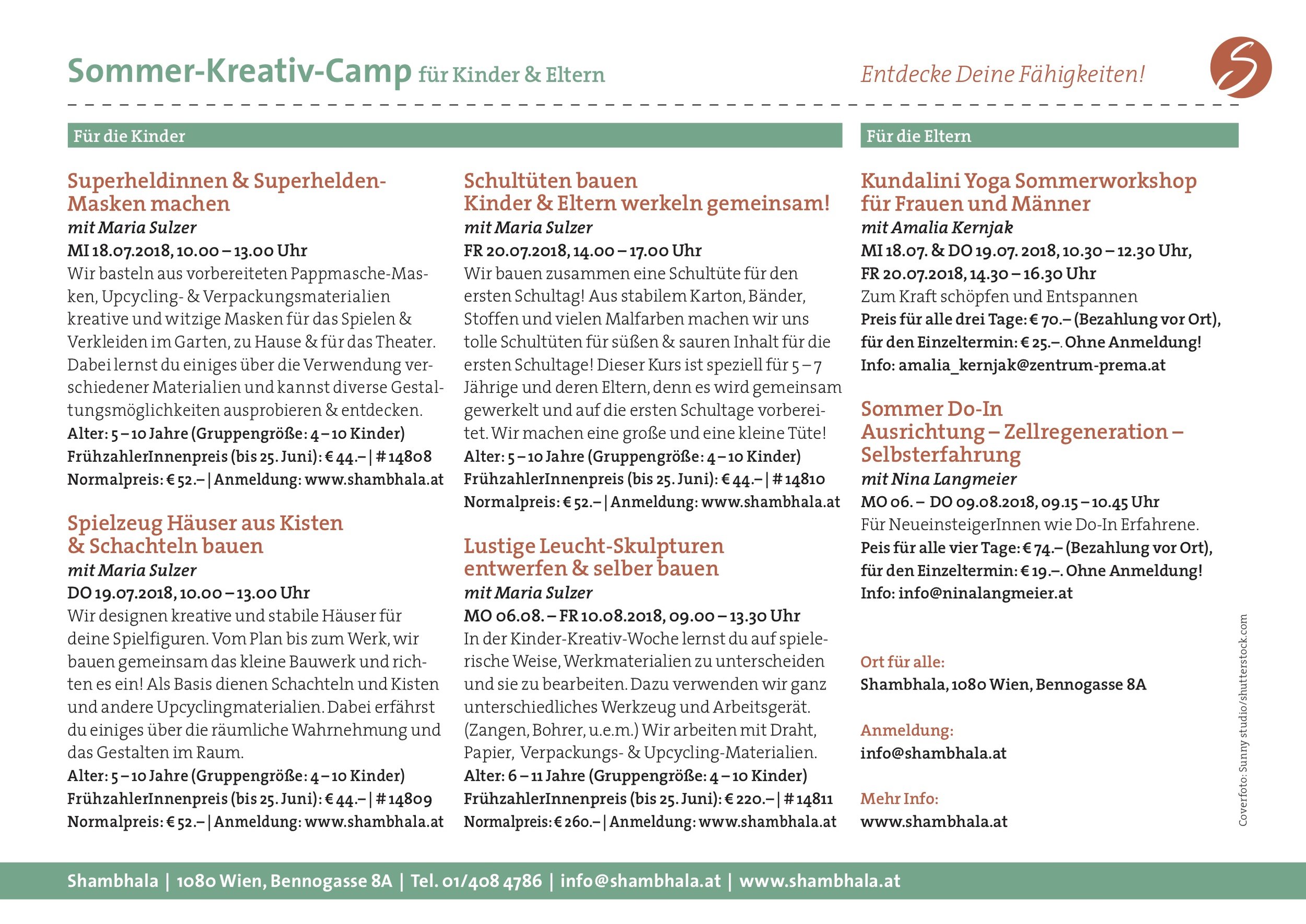 Sommer-Kreativ-Camp für Kinder & Eltern

Entdecke Deine Fähigkeiten!

S

Für die Kinder

Superheldinnen & Superhelden-Masken machen
mit Maria Sulzer
MI 18.07.2018, 10.00 – 13.00 Uhr
Wir basteln aus vorbereiteten Pappmasche-Masken, Upcycling- & Verpackungsmaterialien kreative und witzige Masken für das Spielen & Verkleiden im Garten, zu Hause & für das Theater. Dabei lernst du einiges über die Verwendung verschiedener Materialien und kannst diverse Gestaltungsmöglichkeiten ausprobieren & entdecken.
Alter: 5 – 10 Jahre (Gruppengröße: 4 – 10 Kinder)
FrühzahlerInnenpreis (bis 25. Juni): € 44.– | # 14808
Normalpreis: € 52.– | Anmeldung: www.shambhala.at

Spielzeug Häuser aus Kisten & Schachteln bauen
mit Maria Sulzer
DO 19.07.2018, 10.00 – 13.00 Uhr
Wir designen kreative und stabile Häuser für deine Spielfiguren. Vom Plan bis zum Werk, wir bauen gemeinsam das kleine Bauwerk und richten es ein! Als Basis dienen Schachteln und Kisten und andere Upcyclingmaterialien. Dabei erfährst du einiges über die räumliche Wahrnehmung und das Gestalten im Raum.
Alter: 5 – 10 Jahre (Gruppengröße: 4 – 10 Kinder)
FrühzahlerInnenpreis (bis 25. Juni): € 44.– | # 14809
Normalpreis: € 52.– | Anmeldung: www.shambhala.at

Schultüten bauen
Kinder & Eltern werkeln gemeinsam!
mit Maria Sulzer
FR 20.07.2018, 14.00 – 17.00 Uhr
Wir bauen zusammen eine Schultüte für den ersten Schultag! Aus stabilem Karton, Bänder, Stoffen und vielen Malfarben machen wir uns tolle Schultüten für süßen & sauren Inhalt für die ersten Schultage! Dieser Kurs ist speziell für 5 – 7 Jährige und deren Eltern, denn es wird gemeinsam gewerkelt und auf die ersten Schultage vorbereitet. Wir machen eine große und eine kleine Tüte!
Alter: 5 – 10 Jahre (Gruppengröße: 4 – 10 Kinder)
FrühzahlerInnenpreis (bis 25. Juni): € 44.– | # 14810
Normalpreis: € 52.– | Anmeldung: www.shambhala.at

Lustige Leucht-Skulpturen entwerfen & selber bauen
mit Maria Sulzer
MO 06.08. – FR 10.08.2018, 09.00 – 13.30 Uhr
In der Kinder-Kreativ-Woche lernst du auf spielerische Weise, Werkmaterialien zu unterscheiden und sie zu bearbeiten. Dazu verwenden wir ganz unterschiedliches Werkzeug und Arbeitsgerät. (Zangen, Bohrer, u.e.m.) Wir arbeiten mit Draht, Papier, Verpackungs- & Upcycling-Materialien.
Alter: 6 – 11 Jahre (Gruppengröße: 4 – 10 Kinder)
FrühzahlerInnenpreis (bis 25. Juni): € 220.– | # 14811
Normalpreis: € 260.– | Anmeldung: www.shambhala.at

Für die Eltern

Kundalini Yoga Sommerworkshop für Frauen und Männer
mit Amalia Kernjak
MI 18.07. & DO 19.07. 2018, 10.30 – 12.30 Uhr, FR 20.07.2018, 14.30 – 16.30 Uhr
Zum Kraft schöpfen und Entspannen
Preis für alle drei Tage: € 70.– (Bezahlung vor Ort), für den Einzeltermin: € 25.–. Ohne Anmeldung!
Info: amalia_kernjak@zentrum-prema.at

Sommer Do-In
Ausrichtung – Zellregeneration – Selbsterfahrung
mit Nina Langmeier
MO 06. – DO 09.08.2018, 09.15 – 10.45 Uhr
Für NeueinsteigerInnen wie Do-In Erfahrene.
Peis für alle vier Tage: € 74.– (Bezahlung vor Ort), für den Einzeltermin: € 19.–. Ohne Anmeldung!
Info: info@ninalangmeier.at

Ort für alle:
Shambhala, 1080 Wien, Bennogasse 8A

Anmeldung:
info@shambhala.at

Mehr Info:
www.shambhala.at

Coverfoto: Sunny studio/shutterstock.com

Shambhala | 1080 Wien, Bennogasse 8A | Tel. 01/408 4786 | info@shambhala.at | www.shambhala.at